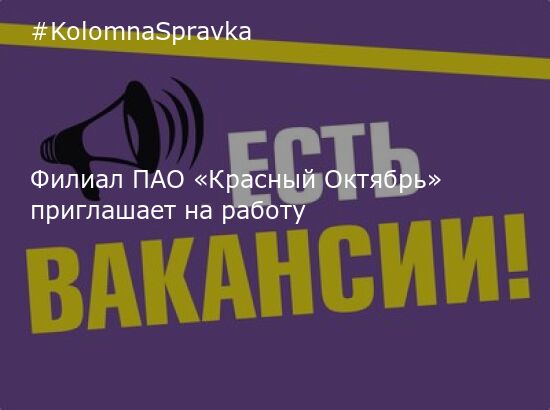 #KolomnaSpravka

ЕСТЬ

Филиал ПАО «Красный Октябрь» приглашает на работу

ВАКАНСИИ!